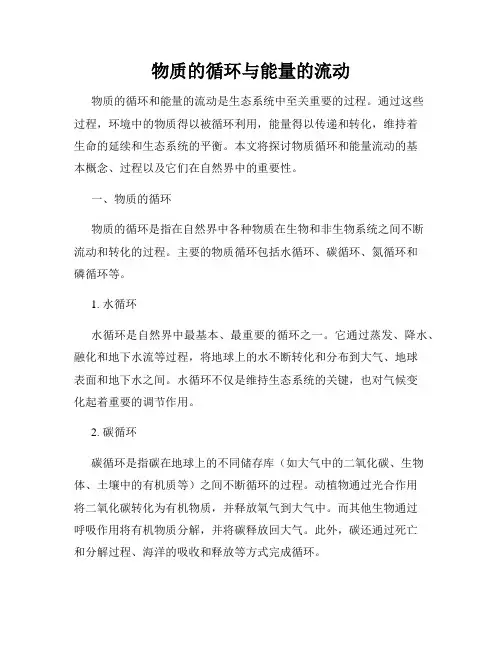 物质的循环与能量的流动

物质的循环和能量的流动是生态系统中至关重要的过程。通过这些过程，环境中的物质得以被循环利用，能量得以传递和转化，维持着生命的延续和生态系统的平衡。本文将探讨物质循环和能量流动的基本概念、过程以及它们在自然界中的重要性。

一、物质的循环

物质的循环是指在自然界中各种物质在生物和非生物系统之间不断流动和转化的过程。主要的物质循环包括水循环、碳循环、氮循环和磷循环等。

1. 水循环

水循环是自然界中最基本、最重要的循环之一。它通过蒸发、降水、融化和地下水流等过程，将地球上的水不断转化和分布到大气、地球表面和地下水之间。水循环不仅是维持生态系统的关键，也对气候变化起着重要的调节作用。

2. 碳循环

碳循环是指碳在地球上的不同储存库（如大气中的二氧化碳、生物体、土壤中的有机质等）之间不断循环的过程。动植物通过光合作用将二氧化碳转化为有机物质，并释放氧气到大气中。而其他生物通过呼吸作用将有机物质分解，并将碳释放回大气。此外，碳还通过死亡和分解过程、海洋的吸收和释放等方式完成循环。